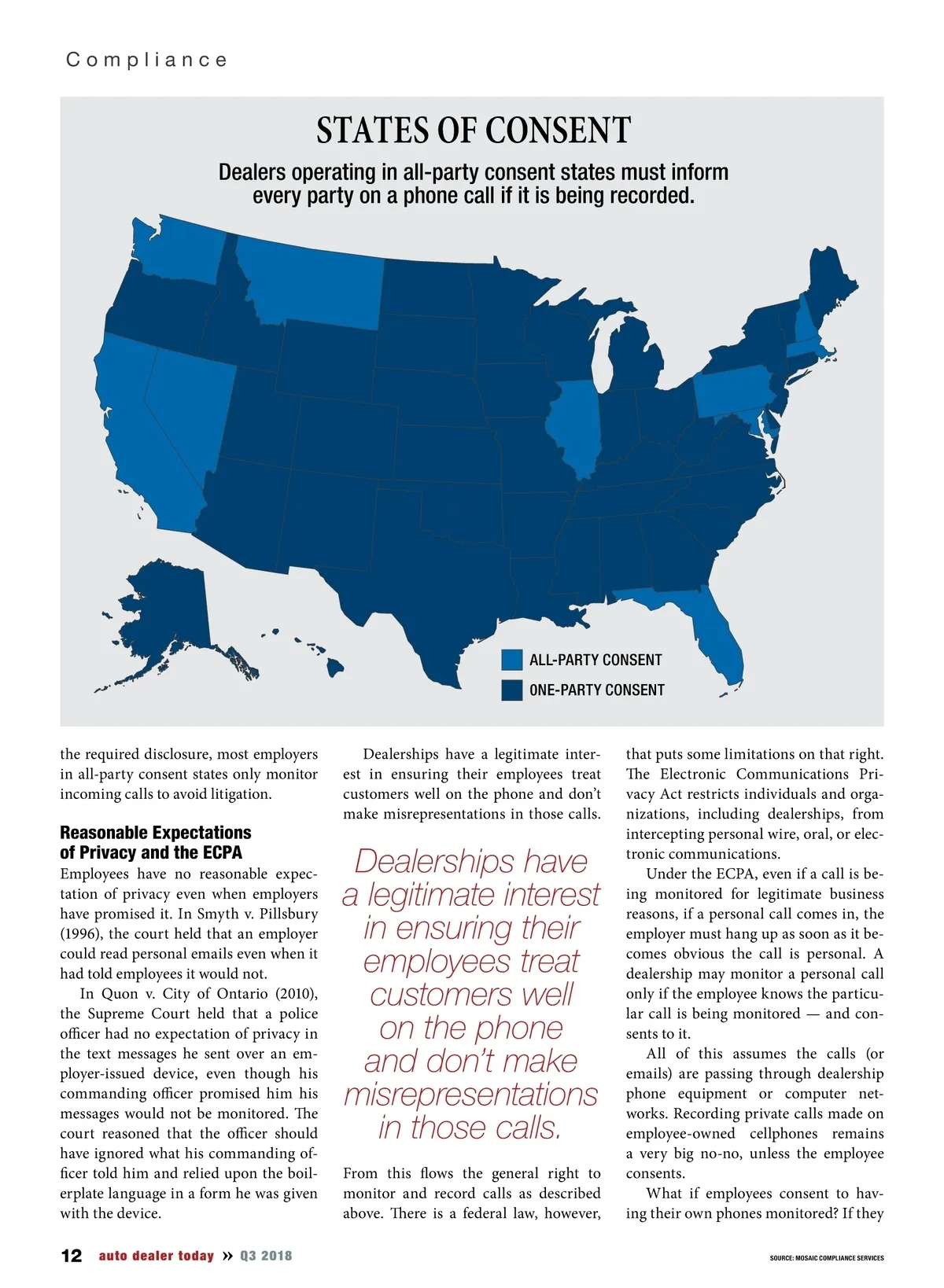 Compliance

STATES OF CONSENT

Dealers operating in all-party consent states must inform every party on a phone call if it is being recorded.

ALL-PARTY CONSENT
ONE-PARTY CONSENT

the required disclosure, most employers in all-party consent states only monitor incoming calls to avoid litigation.

Reasonable Expectations of Privacy and the ECPA

Employees have no reasonable expectation of privacy even when employers have promised it. In Smyth v. Pillsbury (1996), the court held that an employer could read personal emails even when it had told employees it would not.

In Quon v. City of Ontario (2010), the Supreme Court held that a police officer had no expectation of privacy in the text messages he sent over an employer-issued device, even though his commanding officer promised him his messages would not be monitored. The court reasoned that the officer should have ignored what his commanding officer told him and relied upon the boilerplate language in a form he was given with the device.

Dealerships have a legitimate interest in ensuring their employees treat customers well on the phone and don't make misrepresentations in those calls.

Dealerships have a legitimate interest in ensuring their employees treat customers well on the phone and don't make misrepresentations in those calls.

From this flows the general right to monitor and record calls as described above. There is a federal law, however, that puts some limitations on that right. The Electronic Communications Privacy Act restricts individuals and organizations, including dealerships, from intercepting personal wire, oral, or electronic communications.

Under the ECPA, even if a call is being monitored for legitimate business reasons, if a personal call comes in, the employer must hang up as soon as it becomes obvious the call is personal. A dealership may monitor a personal call only if the employee knows the particular call is being monitored — and consents to it.

All of this assumes the calls (or emails) are passing through dealership phone equipment or computer networks. Recording private calls made on employee-owned cellphones remains a very big no-no, unless the employee consents.

What if employees consent to having their own phones monitored? If they

12 auto dealer today » Q3 2018

SOURCE: MOSAIC COMPLIANCE SERVICES